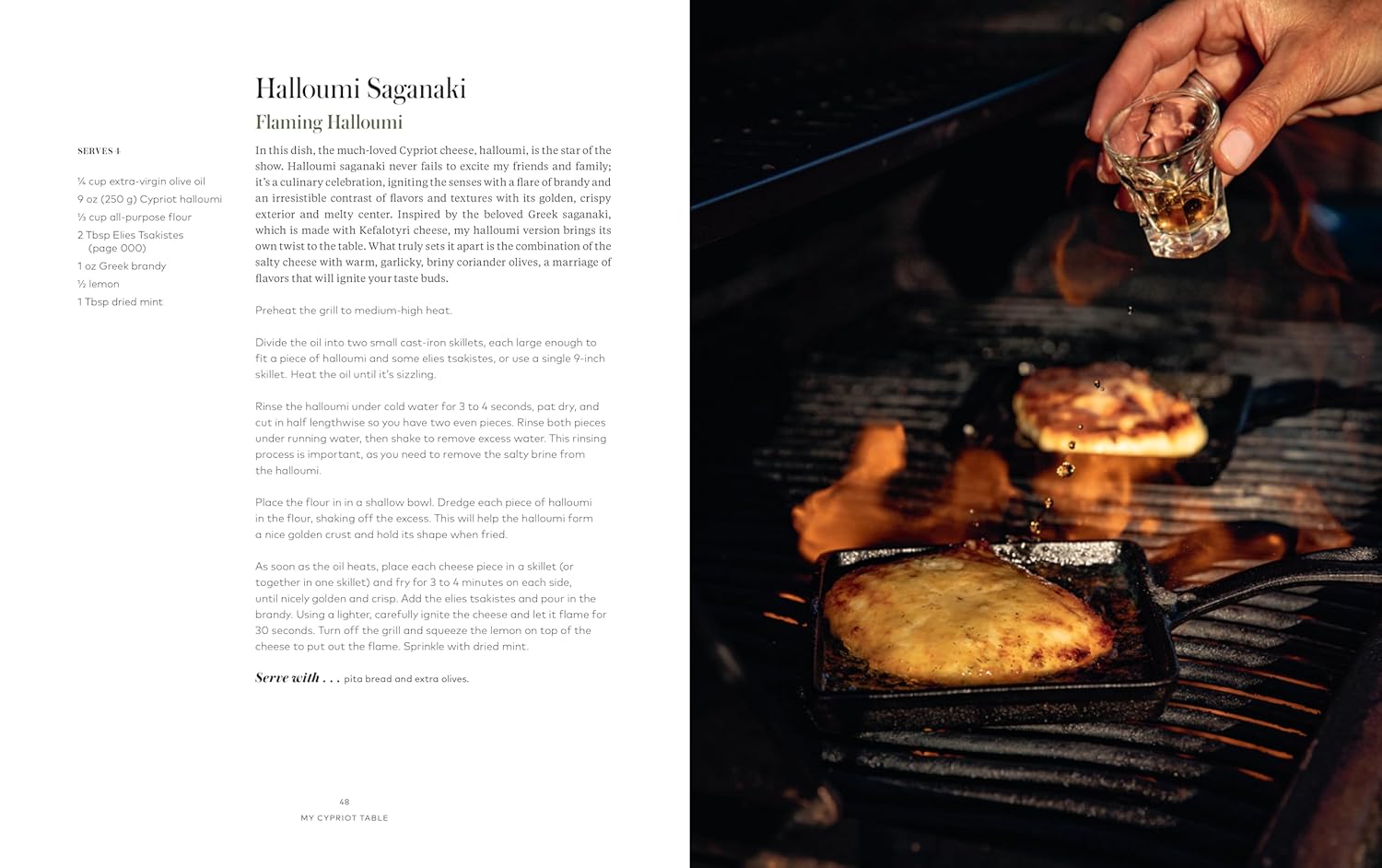 Halloumi Saganaki

Flaming Halloumi

SERVES 4

¼ cup extra-virgin olive oil
9 oz (250 g) Cypriot halloumi
⅓ cup all-purpose flour
2 Tbsp Elies Tsakistes (page 000)
1 oz Greek brandy
½ lemon
1 Tbsp dried mint

In this dish, the much-loved Cypriot cheese, halloumi, is the star of the show. Halloumi saganaki never fails to excite my friends and family; it's a culinary celebration, igniting the senses with a flare of brandy and an irresistible contrast of flavors and textures with its golden, crispy exterior and melty center. Inspired by the beloved Greek saganaki, which is made with Kefalotyri cheese, my halloumi version brings its own twist to the table. What truly sets it apart is the combination of the salty cheese with warm, garlicky, briny coriander olives, a marriage of flavors that will ignite your taste buds.

Preheat the grill to medium-high heat.

Divide the oil into two small cast-iron skillets, each large enough to fit a piece of halloumi and some elies tsakistes, or use a single 9-inch skillet. Heat the oil until it's sizzling.

Rinse the halloumi under cold water for 3 to 4 seconds, pat dry, and cut in half lengthwise so you have two even pieces. Rinse both pieces under running water, then shake to remove excess water. This rinsing process is important, as you need to remove the salty brine from the halloumi.

Place the flour in in a shallow bowl. Dredge each piece of halloumi in the flour, shaking off the excess. This will help the halloumi form a nice golden crust and hold its shape when fried.

As soon as the oil heats, place each cheese piece in a skillet (or together in one skillet) and fry for 3 to 4 minutes on each side, until nicely golden and crisp. Add the elies tsakistes and pour in the brandy. Using a lighter, carefully ignite the cheese and let it flame for 30 seconds. Turn off the grill and squeeze the lemon on top of the cheese to put out the flame. Sprinkle with dried mint.

Serve with . . . pita bread and extra olives.

48
MY CYPRIOT TABLE